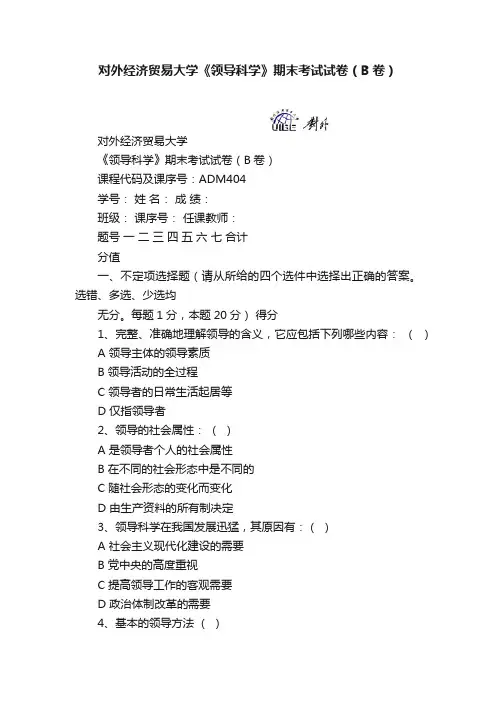 对外经济贸易大学《领导科学》期末考试试卷（B 卷）

UIBE 对外

对外经济贸易大学

《领导科学》期末考试试卷（B 卷）

课程代码及课序号：ADM404

学号： 姓 名： 成 绩：

班级： 课序号： 任课教师：

题号 一 二 三 四 五 六 七 合计

分值

一、不定项选择题（请从所给的四个选件中选择出正确的答案。选错、多选、少选均

无分。每题 1 分，本题 20 分） 得分

1、完整、准确地理解领导的含义，它应包括下列哪些内容：（ ）

A 领导主体的领导素质

B 领导活动的全过程

C 领导者的日常生活起居等

D 仅指领导者

2、领导的社会属性：（ ）

A 是领导者个人的社会属性

B 在不同的社会形态中是不同的

C 随社会形态的变化而变化

D 由生产资料的所有制决定

3、领导科学在我国发展迅猛，其原因有：（ ）

A 社会主义现代化建设的需要

B 党中央的高度重视

C 提高领导工作的客观需要

D 政治体制改革的需要

4、基本的领导方法（ ）